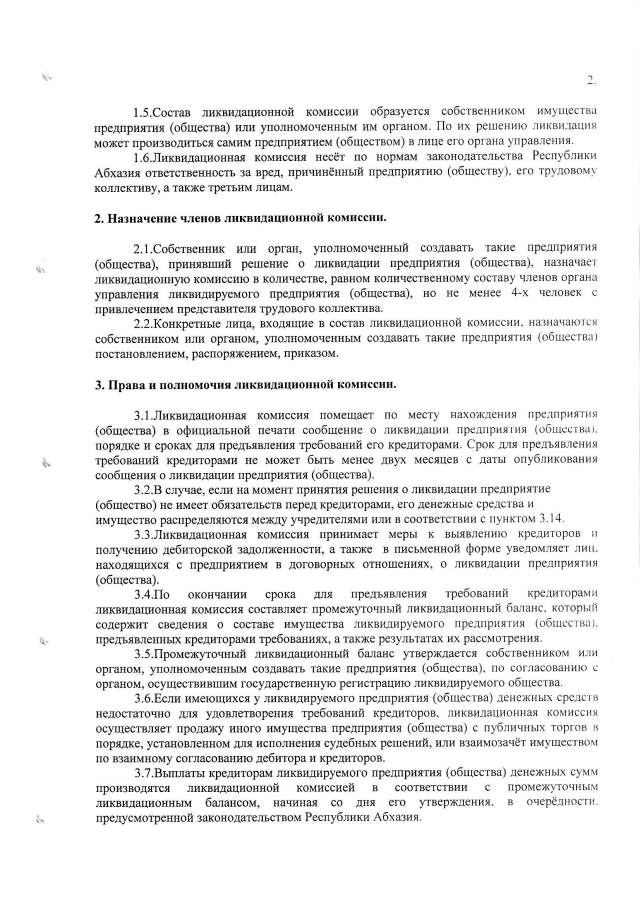 2.

1.5.Состав ликвидационной комиссии образуется собственником имущества предприятия (общества) или уполномоченным им органом. По их решению ликвидация может производиться самим предприятием (обществом) в лице его органа управления.

1.6.Ликвидационная комиссия несёт по нормам законодательства Республики Абхазия ответственность за вред, причинённый предприятию (обществу), его трудовому коллективу, а также третьим лицам.

2. Назначение членов ликвидационной комиссии.

2.1.Собственник или орган, уполномоченный создавать такие предприятия (общества), принявший решение о ликвидации предприятия (общества), назначает ликвидационную комиссию в количестве, равном количественному составу членов органа управления ликвидируемого предприятия (общества), но не менее 4-х человек с привлечением представителя трудового коллектива.

2.2.Конкретные лица, входящие в состав ликвидационной комиссии, назначаются собственником или органом, уполномоченным создавать такие предприятия (общества) постановлением, распоряжением, приказом.

3. Права и полномочия ликвидационной комиссии.

3.1.Ликвидационная комиссия помещает по месту нахождения предприятия (общества) в официальной печати сообщение о ликвидации предприятия (общества), порядке и сроках для предъявления требований его кредиторами. Срок для предъявления требований кредиторами не может быть менее двух месяцев с даты опубликования сообщения о ликвидации предприятия (общества).

3.2.В случае, если на момент принятия решения о ликвидации предприятие (общество) не имеет обязательств перед кредиторами, его денежные средства и имущество распределяются между учредителями или в соответствии с пунктом 3.14.

3.3.Ликвидационная комиссия принимает меры к выявлению кредиторов и получению дебиторской задолженности, а также в письменной форме уведомляет лиц, находящихся с предприятием в договорных отношениях, о ликвидации предприятия (общества).

3.4.По окончании срока для предъявления требований кредиторами ликвидационная комиссия составляет промежуточный ликвидационный баланс, который содержит сведения о составе имущества ликвидируемого предприятия (общества), предъявленных кредиторами требованиях, а также результатах их рассмотрения.

3.5.Промежуточный ликвидационный баланс утверждается собственником или органом, уполномоченным создавать такие предприятия (общества), по согласованию с органом, осуществившим государственную регистрацию ликвидируемого общества.

3.6.Если имеющихся у ликвидируемого предприятия (общества) денежных средств недостаточно для удовлетворения требований кредиторов, ликвидационная комиссия осуществляет продажу иного имущества предприятия (общества) с публичных торгов в порядке, установленном для исполнения судебных решений, или взаимозачёт имуществом по взаимному согласованию дебитора и кредиторов.

3.7.Выплаты кредиторам ликвидируемого предприятия (общества) денежных сумм производятся ликвидационной комиссией в соответствии с промежуточным ликвидационным балансом, начиная со дня его утверждения, в очерёдности, предусмотренной законодательством Республики Абхазия.